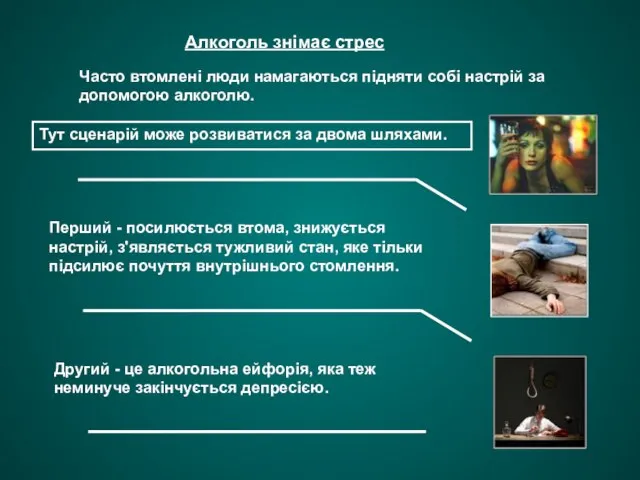 Алкоголь знімає стрес

Часто втомлені люди намагаються підняти собі настрій за допомогою алкоголю.

Тут сценарій може розвиватися за двома шляхами.

Перший - посилюється втома, знижується настрій, з'являється тужливий стан, яке тільки підсилює почуття внутрішнього стомлення.

Другий - це алкогольна ейфорія, яка теж неминуче закінчується депресією.